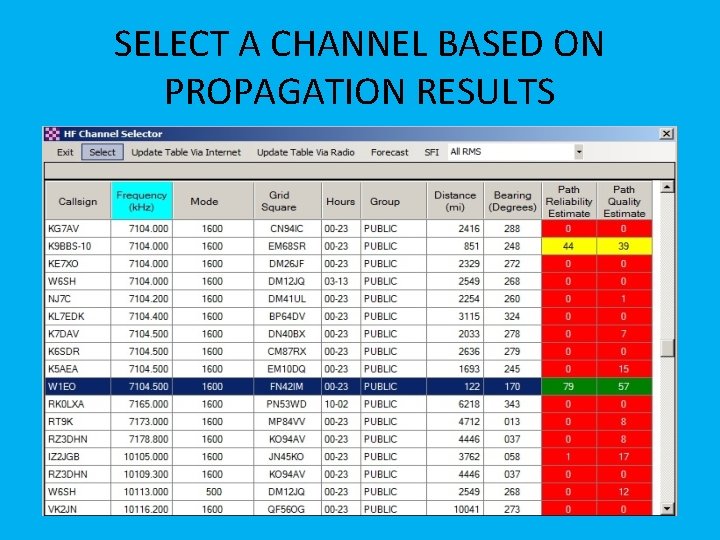 SELECT A CHANNEL BASED ON PROPAGATION RESULTS

HF Channel Selector

Exit Select Update Table Via Internet Update Table Via Radio Forecast SFI All RMS

| Callsign | Frequency (kHz) | Mode | Grid Square | Hours | Group | Distance (mi) | Bearing (Degrees) | Path Reliability Estimate | Path Quality Estimate |
|---|---|---|---|---|---|---|---|---|---|
| KG7AV | 7104.000 | 1600 | CN94IC | 00-23 | PUBLIC | 2416 | 288 | 0 | 0 |
| K9BBS-10 | 7104.000 | 1600 | EM68SR | 00-23 | PUBLIC | 851 | 248 | 44 | 39 |
| KE7XO | 7104.000 | 1600 | DM26JF | 00-23 | PUBLIC | 2329 | 272 | 0 | 0 |
| W6SH | 7104.000 | 1600 | DM12JQ | 03-13 | PUBLIC | 2549 | 268 | 0 | 0 |
| NJ7C | 7104.200 | 1600 | DM41UL | 00-23 | PUBLIC | 2254 | 260 | 0 | 1 |
| KL7EDK | 7104.400 | 1600 | BP64DV | 00-23 | PUBLIC | 3115 | 324 | 0 | 0 |
| K7DAV | 7104.500 | 1600 | DN40BX | 00-23 | PUBLIC | 2033 | 278 | 0 | 7 |
| K6SDR | 7104.500 | 1600 | CM87RX | 00-23 | PUBLIC | 2636 | 279 | 0 | 0 |
| K5AEA | 7104.500 | 1600 | EM10DQ | 00-23 | PUBLIC | 1693 | 245 | 0 | 15 |
| W1EO | 7104.500 | 1600 | FN42IM | 00-23 | PUBLIC | 122 | 170 | 79 | 57 |
| RK0LXA | 7165.000 | 1600 | PN53WD | 10-02 | PUBLIC | 6218 | 343 | 0 | 0 |
| RT9K | 7173.000 | 1600 | MP84VV | 00-23 | PUBLIC | 4712 | 013 | 0 | 8 |
| RZ3DHN | 7178.800 | 1600 | KO94AV | 00-23 | PUBLIC | 4446 | 037 | 0 | 8 |
| IZ2JGB | 10105.000 | 1600 | JN45KO | 00-23 | PUBLIC | 3762 | 058 | 1 | 17 |
| RZ3DHN | 10109.300 | 1600 | KO94AV | 00-23 | PUBLIC | 4446 | 037 | 0 | 0 |
| W6SH | 10113.000 | 500 | DM12JQ | 00-23 | PUBLIC | 2549 | 268 | 0 | 12 |
| VK2JN | 10116.200 | 1600 | QF56OG | 00-23 | PUBLIC | 10041 | 273 | 0 | 0 |